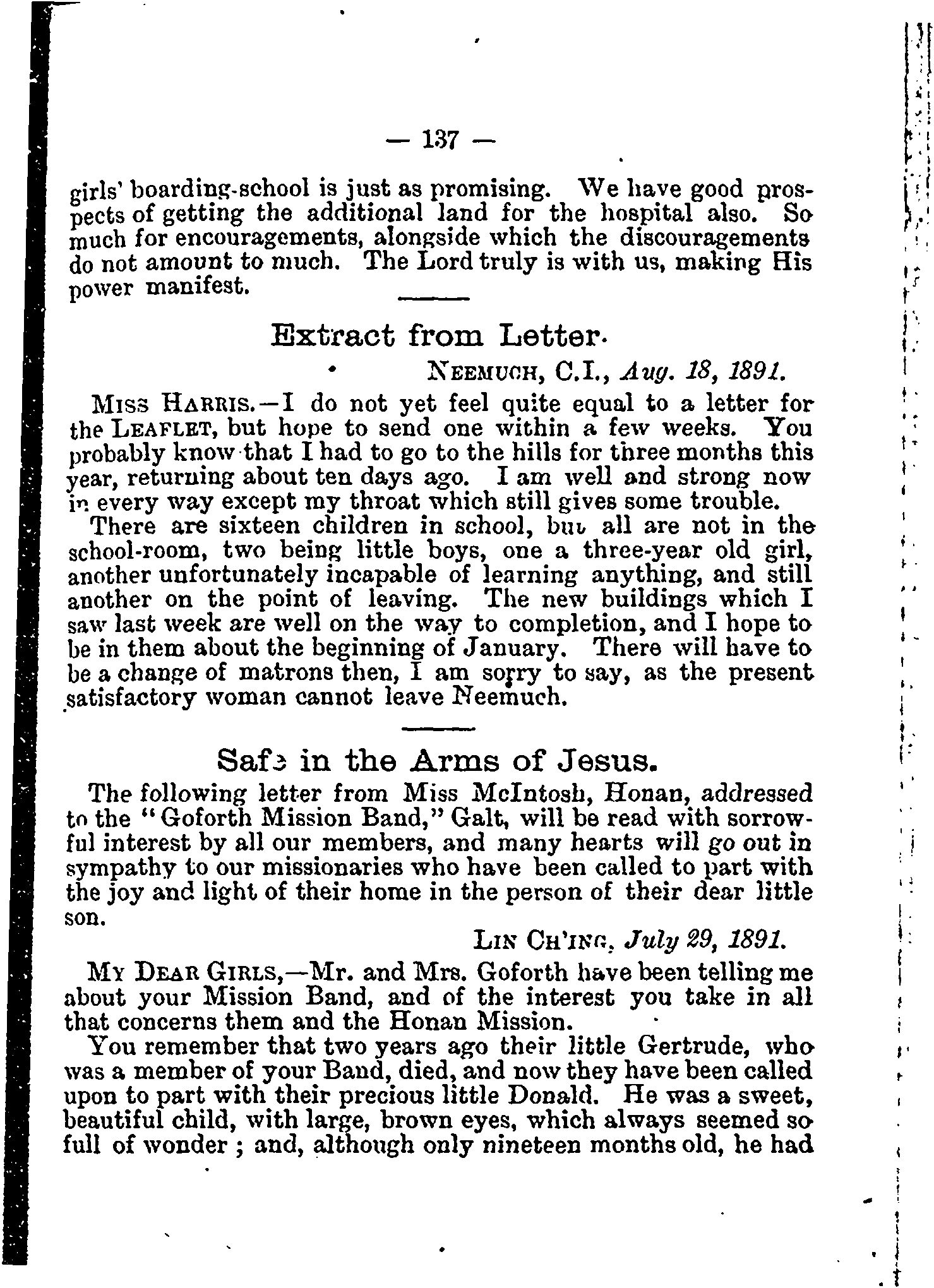 — 137 —

girls' boarding-school is just as promising. We have good prospects of getting the additional land for the hospital also. So much for encouragements, alongside which the discouragements do not amount to much. The Lord truly is with us, making His power manifest.

Extract from Letter.

NEEMUCH, C.I., Aug. 18, 1891.

MISS HARRIS.—I do not yet feel quite equal to a letter for the LEAFLET, but hope to send one within a few weeks. You probably know that I had to go to the hills for three months this year, returning about ten days ago. I am well and strong now in every way except my throat which still gives some trouble.

There are sixteen children in school, but all are not in the school-room, two being little boys, one a three-year old girl, another unfortunately incapable of learning anything, and still another on the point of leaving. The new buildings which I saw last week are well on the way to completion, and I hope to be in them about the beginning of January. There will have to be a change of matrons then, I am sorry to say, as the present satisfactory woman cannot leave Neemuch.

Safe in the Arms of Jesus.

The following letter from Miss McIntosh, Honan, addressed to the "Goforth Mission Band," Galt, will be read with sorrowful interest by all our members, and many hearts will go out in sympathy to our missionaries who have been called to part with the joy and light of their home in the person of their dear little son.

LIN CH'ING, July 29, 1891.

MY DEAR GIRLS,—Mr. and Mrs. Goforth have been telling me about your Mission Band, and of the interest you take in all that concerns them and the Honan Mission.

You remember that two years ago their little Gertrude, who was a member of your Band, died, and now they have been called upon to part with their precious little Donald. He was a sweet, beautiful child, with large, brown eyes, which always seemed so full of wonder ; and, although only nineteen months old, he had